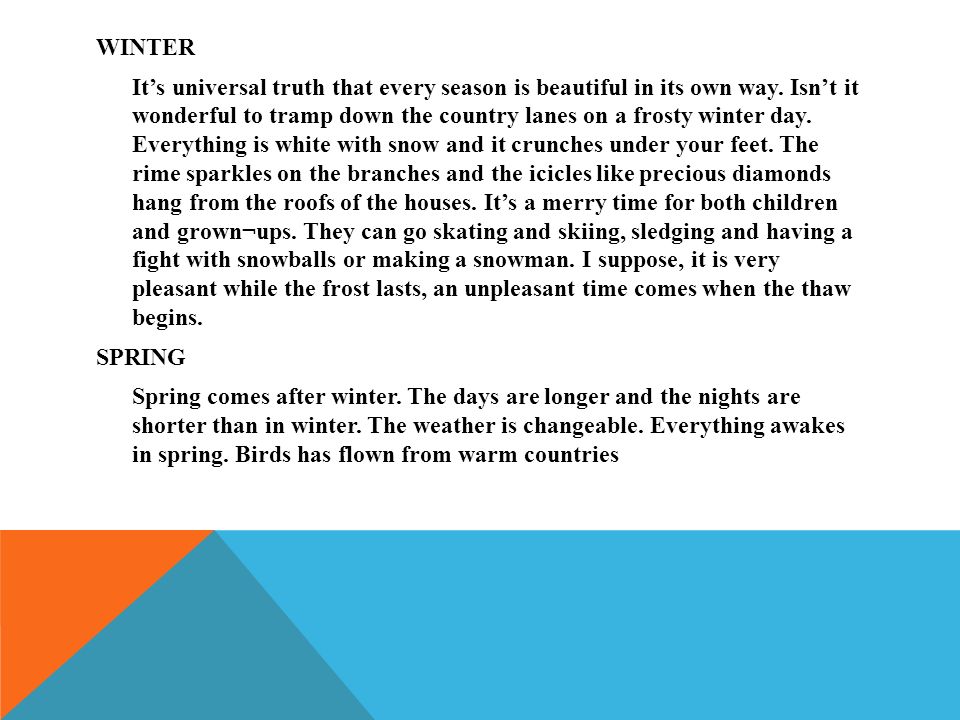 WINTER

It’s universal truth that every season is beautiful in its own way. Isn’t it wonderful to tramp down the country lanes on a frosty winter day. Everything is white with snow and it crunches under your feet. The rime sparkles on the branches and the icicles like precious diamonds hang from the roofs of the houses. It’s a merry time for both children and grown¬ups. They can go skating and skiing, sledging and having a fight with snowballs or making a snowman. I suppose, it is very pleasant while the frost lasts, an unpleasant time comes when the thaw begins.

SPRING

Spring comes after winter. The days are longer and the nights are shorter than in winter. The weather is changeable. Everything awakes in spring. Birds has flown from warm countries